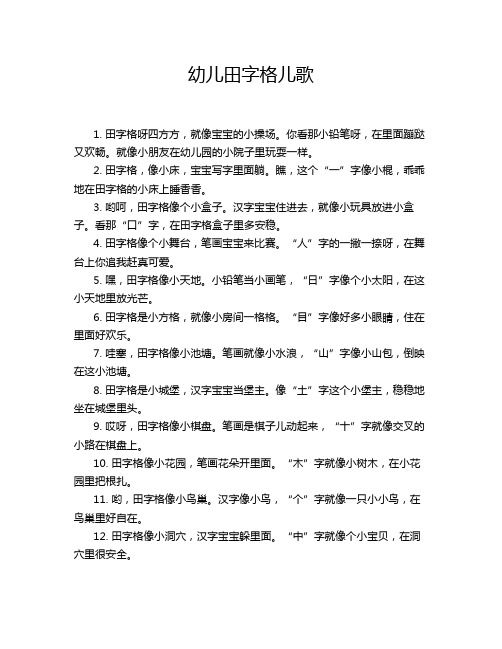 幼儿田字格儿歌

1. 田字格呀四方方，就像宝宝的小操场。你看那小铅笔呀，在里面蹦跶又欢畅。就像小朋友在幼儿园的小院子里玩耍一样。

2. 田字格，像小床，宝宝写字里面躺。瞧，这个“一”字像小棍，乖乖地在田字格的小床上睡香香。

3. 哟呵，田字格像个小盒子。汉字宝宝住进去，就像小玩具放进小盒子。看那“口”字，在田字格盒子里多安稳。

4. 田字格像个小舞台，笔画宝宝来比赛。“人”字的一撇一捺呀，在舞台上你追我赶真可爱。

5. 嘿，田字格像小天地。小铅笔当小画笔，“日”字像个小太阳，在这小天地里放光芒。

6. 田字格是小方格，就像小房间一格格。“目”字像好多小眼睛，住在里面好欢乐。

7. 哇塞，田字格像小池塘。笔画就像小水浪，“山”字像小山包，倒映在这小池塘。

8. 田字格是小城堡，汉字宝宝当堡主。像“土”字这个小堡主，稳稳地坐在城堡里头。

9. 哎呀，田字格像小棋盘。笔画是棋子儿动起来，“十”字就像交叉的小路在棋盘上。

10. 田字格像小花园，笔画花朵开里面。“木”字就像小树木，在小花园里把根扎。

11. 哟，田字格像小鸟巢。汉字像小鸟，“个”字就像一只小小鸟，在鸟巢里好自在。

12. 田字格像小洞穴，汉字宝宝躲里面。“中”字就像个小宝贝，在洞穴里很安全。